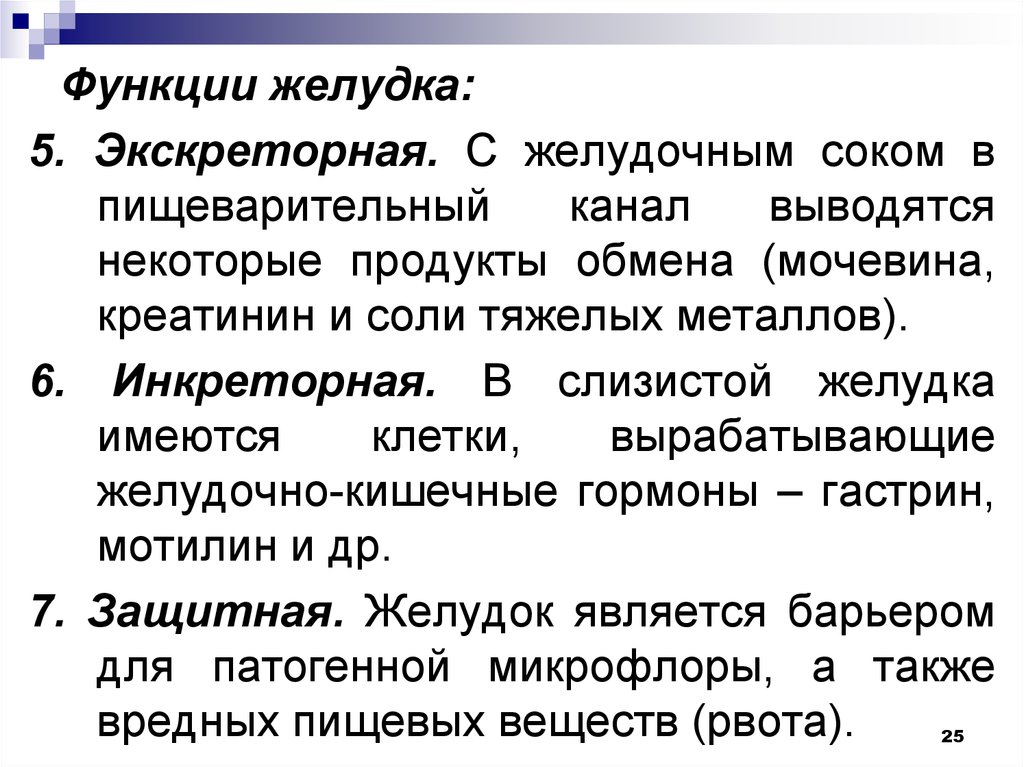 Функции желудка:

5. Экскреторная. С желудочным соком в пищеварительный канал выводятся некоторые продукты обмена (мочевина, креатинин и соли тяжелых металлов).

6. Инкреторная. В слизистой желудка имеются клетки, вырабатывающие желудочно-кишечные гормоны – гастрин, мотилин и др.

7. Защитная. Желудок является барьером для патогенной микрофлоры, а также вредных пищевых веществ (рвота).

25